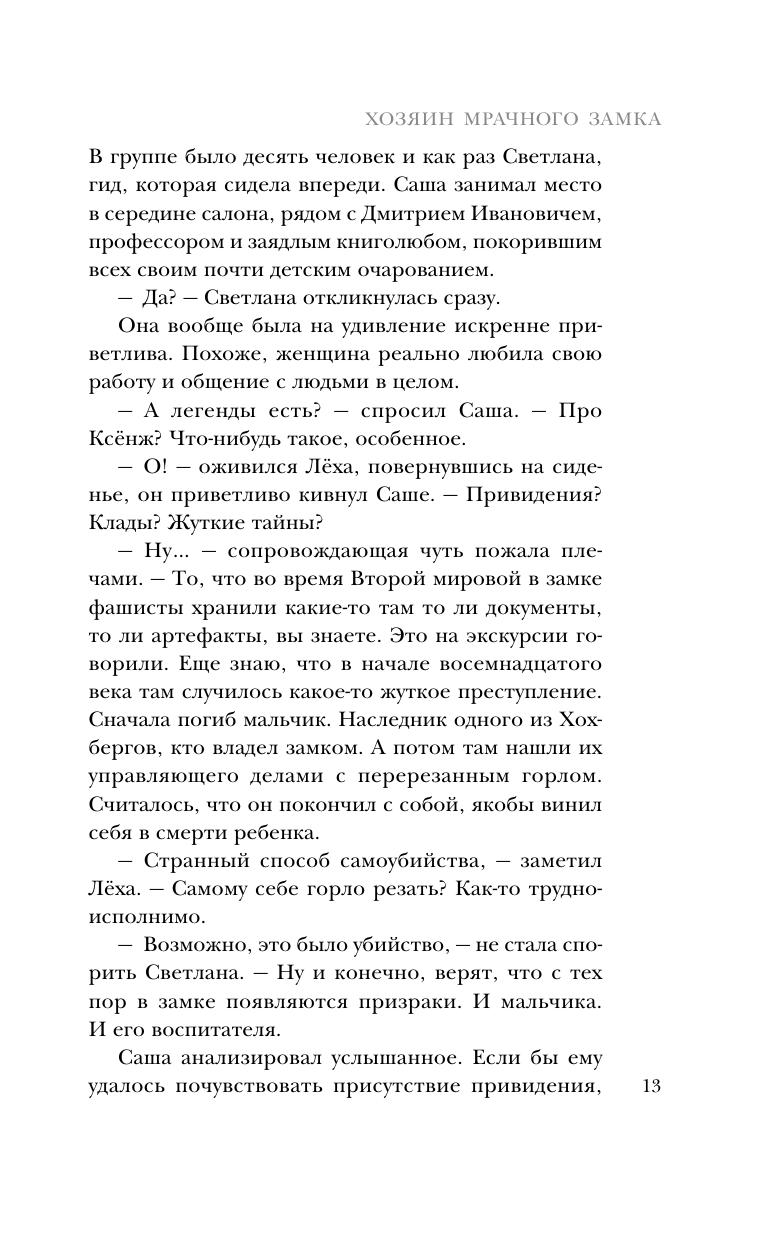 ХОЗЯИН МРАЧНОГО ЗАМКА

В группе было десять человек и как раз Светлана, гид, которая сидела впереди. Саша занимал место в середине салона, рядом с Дмитрием Ивановичем, профессором и заядлым книголюбом, покорившим всех своим почти детским очарованием.

— Да? — Светлана откликнулась сразу.

Она вообще была на удивление искренне приветлива. Похоже, женщина реально любила свою работу и общение с людьми в целом.

— А легенды есть? — спросил Саша. — Про Ксёнж? Что-нибудь такое, особенное.

— О! — оживился Лёха, повернувшись на сиденье, он приветливо кивнул Саше. — Привидения? Клады? Жуткие тайны?

— Ну... — сопровождающая чуть пожала плечами. — То, что во время Второй мировой в замке фашисты хранили какие-то там то ли документы, то ли артефакты, вы знаете. Это на экскурсии говорили. Еще знаю, что в начале восемнадцатого века там случилось какое-то жуткое преступление. Сначала погиб мальчик. Наследник одного из Хохбергов, кто владел замком. А потом там нашли их управляющего делами с перерезанным горлом. Считалось, что он покончил с собой, якобы винил себя в смерти ребенка.

— Странный способ самоубийства, — заметил Лёха. — Самому себе горло резать? Как-то трудноисполнимо.

— Возможно, это было убийство, — не стала спорить Светлана. — Ну и конечно, верят, что с тех пор в замке появляются призраки. И мальчика. И его воспитателя.

Саша анализировал услышанное. Если бы ему удалось почувствовать присутствие привидения,

13